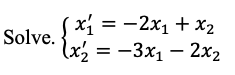 Solve. $\begin{cases} x_1' = -2x_1 + x_2 \\ x_2' = -3x_1 - 2x_2 \end{cases}$